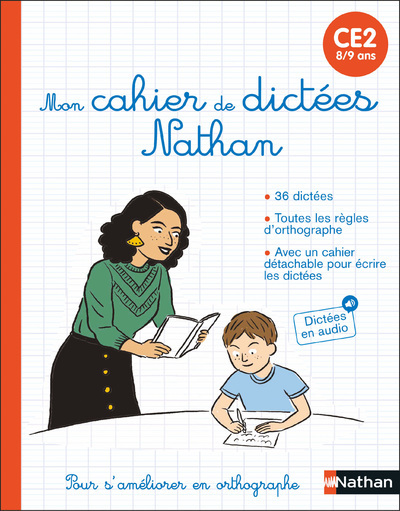 CE2
8/9 ans

Mon cahier de dictées Nathan

• 36 dictées

• Toutes les règles d'orthographe

• Avec un cahier détachable pour écrire les dictées

Dictées en audio

Pour s'améliorer en orthographe

Nathan